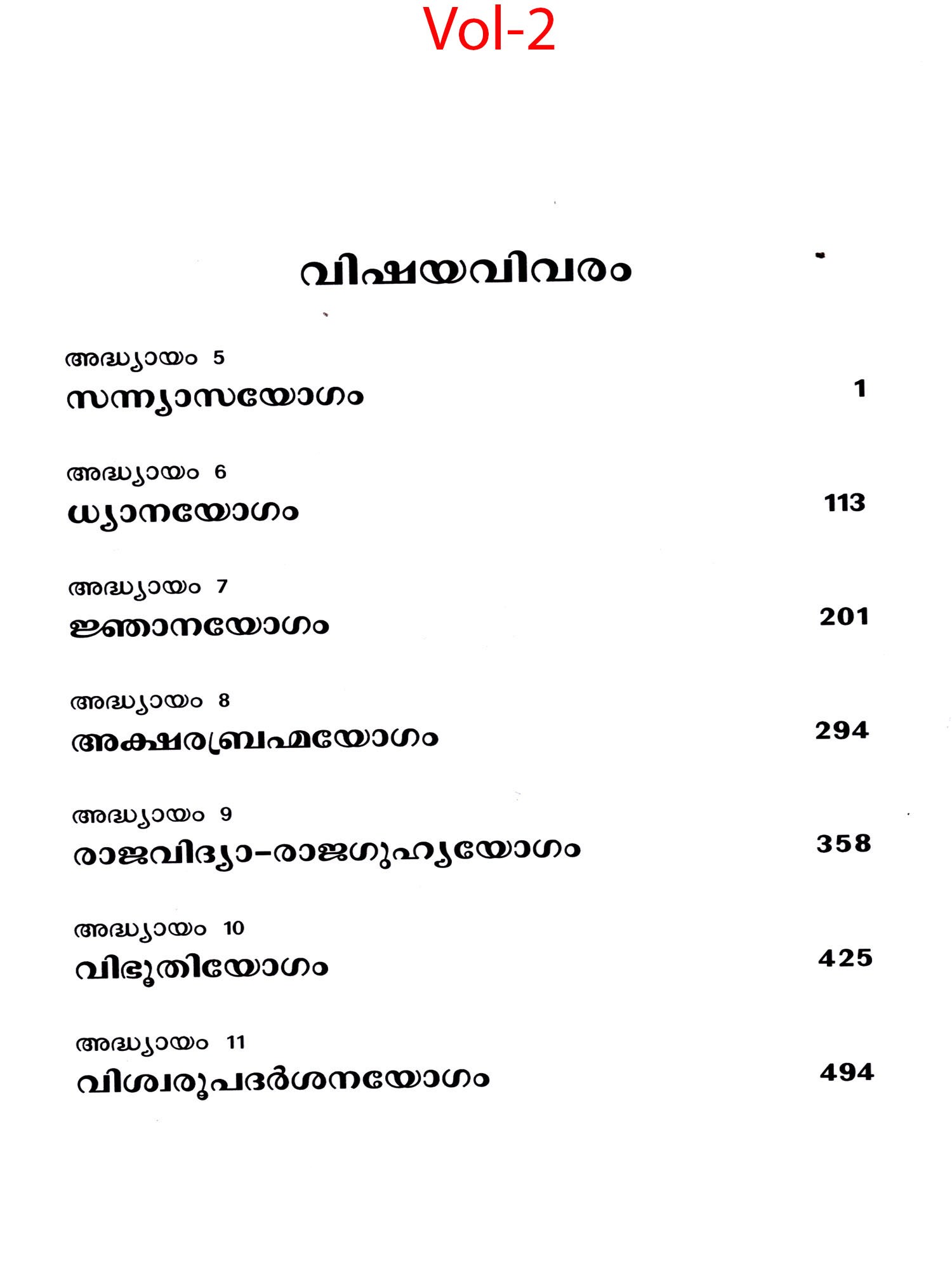 Vol-2

വിഷയവിവരം

അദ്ധ്യായം 5
സന്ന്യാസയോഗം 1

അദ്ധ്യായം 6
ധ്യാനയോഗം 113

അദ്ധ്യായം 7
ജ്ഞാനയോഗം 201

അദ്ധ്യായം 8
അക്ഷരബ്രഹ്മയോഗം 294

അദ്ധ്യായം 9
രാജവിദ്യാ-രാജഗുഹ്യയോഗം 358

അദ്ധ്യായം 10
വിഭൂതിയോഗം 425

അദ്ധ്യായം 11
വിശ്വരൂപദർശനയോഗം 494